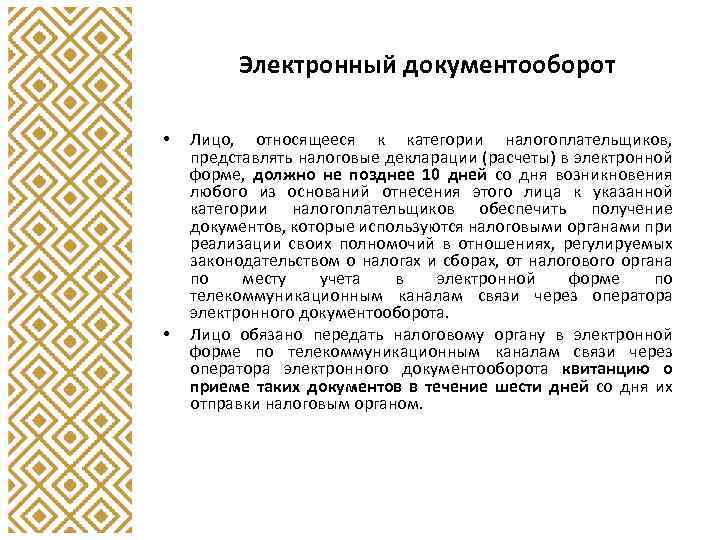 Электронный документооборот

• Лицо, относящееся к категории налогоплательщиков, представлять налоговые декларации (расчеты) в электронной форме, должно не позднее 10 дней со дня возникновения любого из оснований отнесения этого лица к указанной категории налогоплательщиков обеспечить получение документов, которые используются налоговыми органами при реализации своих полномочий в отношениях, регулируемых законодательством о налогах и сборах, от налогового органа по месту учета в электронной форме по телекоммуникационным каналам связи через оператора электронного документооборота.

• Лицо обязано передать налоговому органу в электронной форме по телекоммуникационным каналам связи через оператора электронного документооборота квитанцию о приеме таких документов в течение шести дней со дня их отправки налоговым органом.